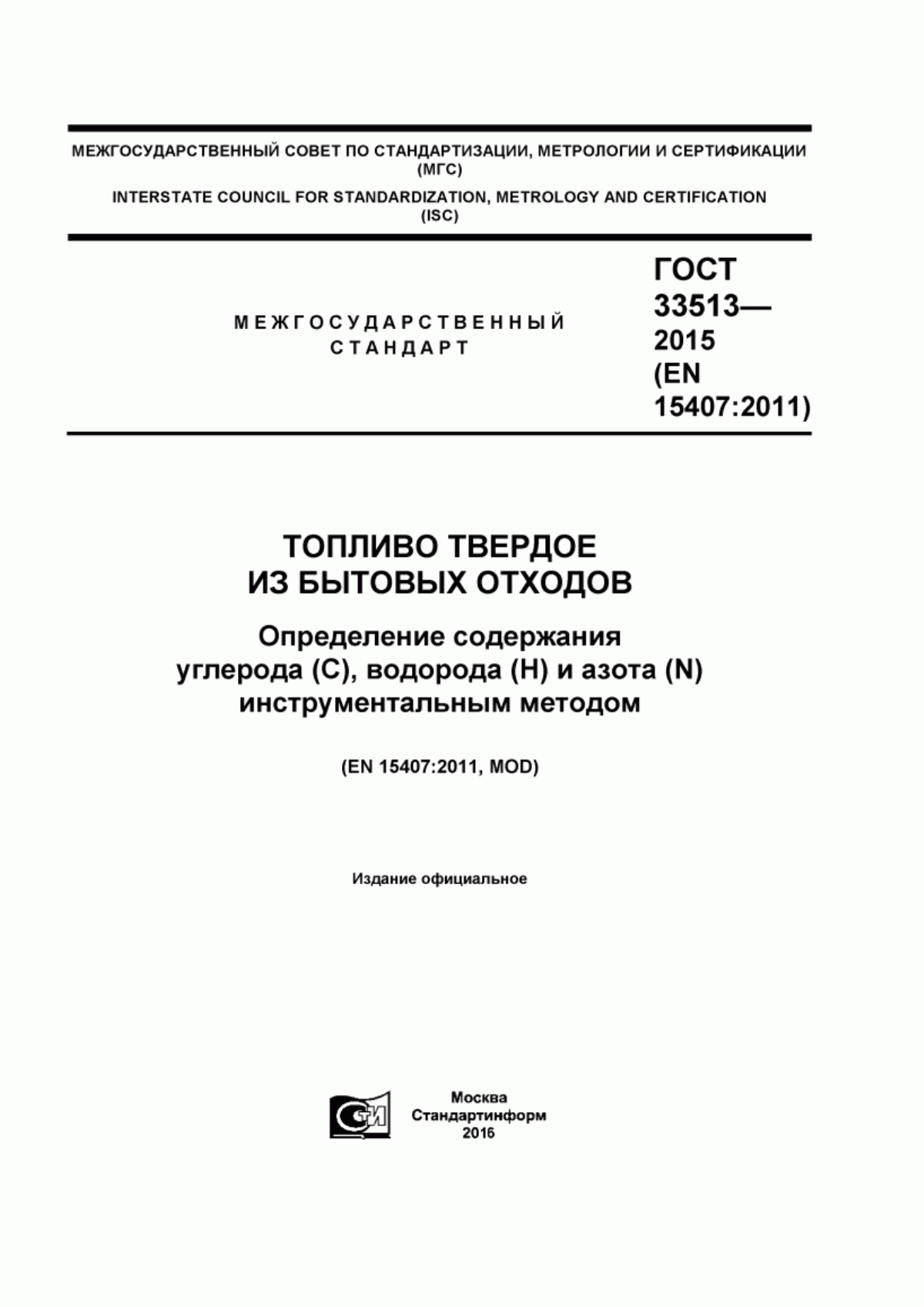 МЕЖГОСУДАРСТВЕННЫЙ СОВЕТ ПО СТАНДАРТИЗАЦИИ, МЕТРОЛОГИИ И СЕРТИФИКАЦИИ (МГС)

INTERSTATE COUNCIL FOR STANDARDIZATION, METROLOGY AND CERTIFICATION (ISC)

МЕЖГОСУДАРСТВЕННЫЙ СТАНДАРТ

ГОСТ 33513— 2015 (EN 15407:2011)

ТОПЛИВО ТВЕРДОЕ ИЗ БЫТОВЫХ ОТХОДОВ

Определение содержания углерода (С), водорода (Н) и азота (N) инструментальным методом

(EN 15407:2011, MOD)

Издание официальное

СТИ

Москва
Стандартинформ
2016